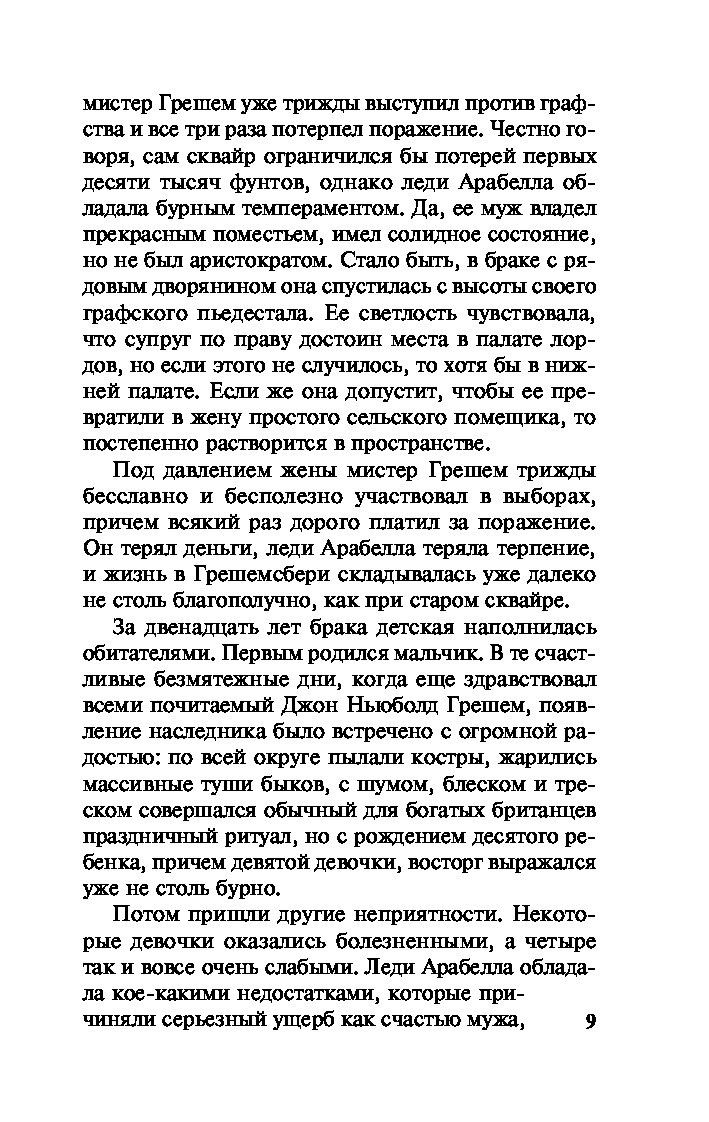 мистер Грешем уже трижды выступил против графства и все три раза потерпел поражение. Честно говоря, сам сквайр ограничился бы потерей первых десяти тысяч фунтов, однако леди Арабелла обладала бурным темпераментом. Да, ее муж владел прекрасным поместьем, имел солидное состояние, но не был аристократом. Стало быть, в браке с рядовым дворянином она спустилась с высоты своего графского пьедестала. Ее светлость чувствовала, что супруг по праву достоин места в палате лордов, но если этого не случилось, то хотя бы в нижней палате. Если же она допустит, чтобы ее превратили в жену простого сельского помещика, то постепенно растворится в пространстве.

Под давлением жены мистер Грешем трижды бесславно и бесполезно участвовал в выборах, причем всякий раз дорого платил за поражение. Он терял деньги, леди Арабелла теряла терпение, и жизнь в Грешемсбери складывалась уже далеко не столь благополучно, как при старом сквайре.

За двенадцать лет брака детская наполнилась обитателями. Первым родился мальчик. В те счастливые безмятежные дни, когда еще здравствовал всеми почитаемый Джон Ньюболд Грешем, появление наследника было встречено с огромной радостью: по всей округе пылали костры, жарились массивные туши быков, с шумом, блеском и треском совершался обычный для богатых британцев праздничный ритуал, но с рождением десятого ребенка, причем девятой девочки, восторг выражался уже не столь бурно.

Потом пришли другие неприятности. Некоторые девочки оказались болезненными, а четыре так и вовсе очень слабыми. Леди Арабелла обладала кое-какими недостатками, которые причиняли серьезный ущерб как счастью мужа,

9